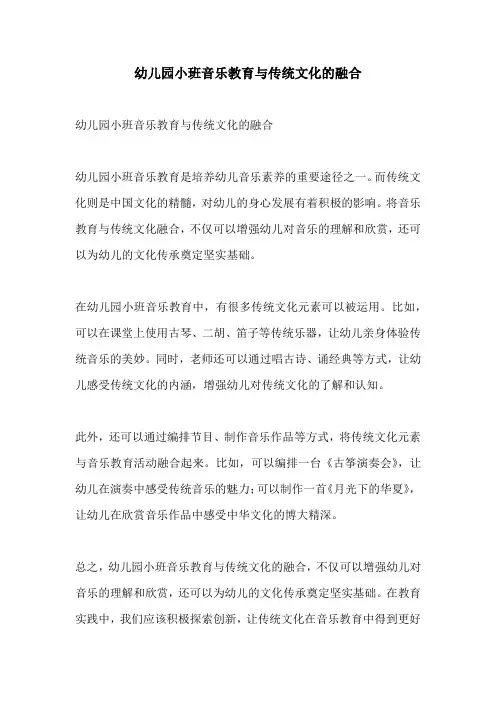 幼儿园小班音乐教育与传统文化的融合

幼儿园小班音乐教育与传统文化的融合

幼儿园小班音乐教育是培养幼儿音乐素养的重要途径之一。而传统文化则是中国文化的精髓，对幼儿的身心发展有着积极的影响。将音乐教育与传统文化融合，不仅可以增强幼儿对音乐的理解和欣赏，还可以为幼儿的文化传承奠定坚实基础。

在幼儿园小班音乐教育中，有很多传统文化元素可以被运用。比如，可以在课堂上使用古琴、二胡、笛子等传统乐器，让幼儿亲身体验传统音乐的美妙。同时，老师还可以通过唱古诗、诵经典等方式，让幼儿感受传统文化的内涵，增强幼儿对传统文化的了解和认知。

此外，还可以通过编排节目、制作音乐作品等方式，将传统文化元素与音乐教育活动融合起来。比如，可以编排一台《古筝演奏会》，让幼儿在演奏中感受传统音乐的魅力；可以制作一首《月光下的华夏》，让幼儿在欣赏音乐作品中感受中华文化的博大精深。

总之，幼儿园小班音乐教育与传统文化的融合，不仅可以增强幼儿对音乐的理解和欣赏，还可以为幼儿的文化传承奠定坚实基础。在教育实践中，我们应该积极探索创新，让传统文化在音乐教育中得到更好